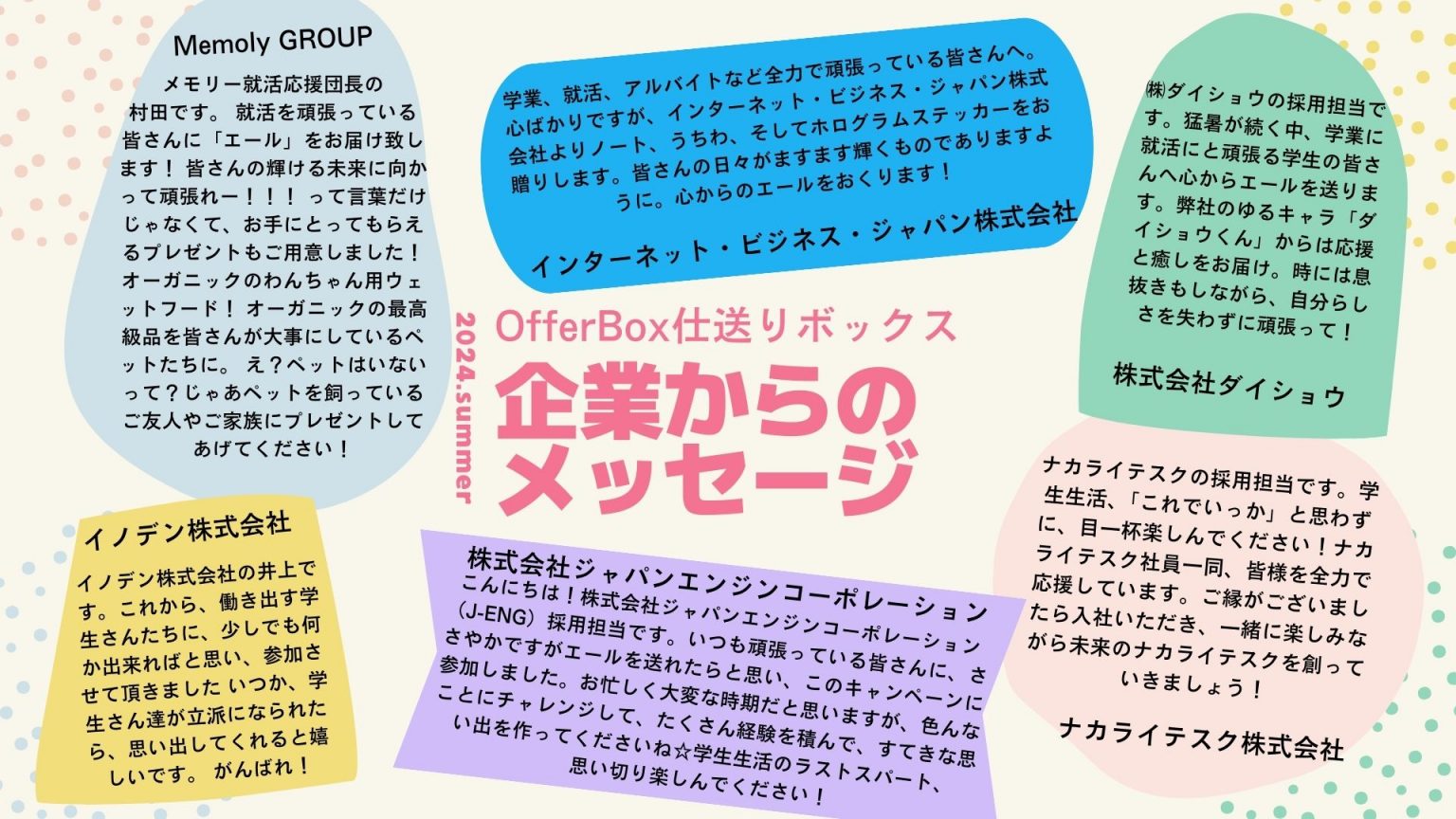 Memoly GROUP

メモリー就活応援団長の村田です。 就活を頑張っている皆さんに「エール」をお届け致します！ 皆さんの輝ける未来に向かって頑張れー！！！ って言葉だけじゃなくて、お手にとってもらえるプレゼントもご用意しました！ オーガニックのわんちゃん用ウェットフード！ オーガニックの最高級品を皆さんが大事にしているペットたちに。 え？ペットはいないって？じゃあペットを飼っているご友人やご家族にプレゼントしてあげてください！

学業、就活、アルバイトなど全力で頑張っている皆さんへ。心ばかりですが、インターネット・ビジネス・ジャパン株式会社よりノート、うちわ、そしてホログラムステッカーをお贈りします。皆さんの日々がますます輝くものでありますように。心からのエールをおくります！

インターネット・ビジネス・ジャパン株式会社

㈱ダイショウの採用担当です。猛暑が続く中、学業に就活にと頑張る学生の皆さんへ心からエールを送ります。弊社のゆるキャラ「ダイショウくん」からは応援と癒しをお届け。時には息抜きもしながら、自分らしさを失わずに頑張って！

株式会社ダイショウ

2024.summer

OfferBox仕送りボックス

企業からのメッセージ

イノデン株式会社

イノデン株式会社の井上です。これから、働き出す学生さんたちに、少しでも何か出来ればと思い、参加させて頂きました いつか、学生さん達が立派になられたら、思い出してくれると嬉しいです。 がんばれ！

株式会社ジャパンエンジンコーポレーション

こんにちは！株式会社ジャパンエンジンコーポレーション（J-ENG）採用担当です。いつも頑張っている皆さんに、ささやかですがエールを送れたらと思い、このキャンペーンに参加しました。お忙しく大変な時期だと思いますが、色んなことにチャレンジして、たくさん経験を積んで、すてきな思い出を作ってくださいね☆学生生活のラストスパート、思い切り楽しんでください！

ナカライテスクの採用担当です。学生生活、「これでいっか」と思わずに、目一杯楽しんでください！ナカライテスク社員一同、皆様を全力で応援しています。ご縁がございましたら入社いただき、一緒に楽しみながら未来のナカライテスクを創っていきましょう！

ナカライテスク株式会社